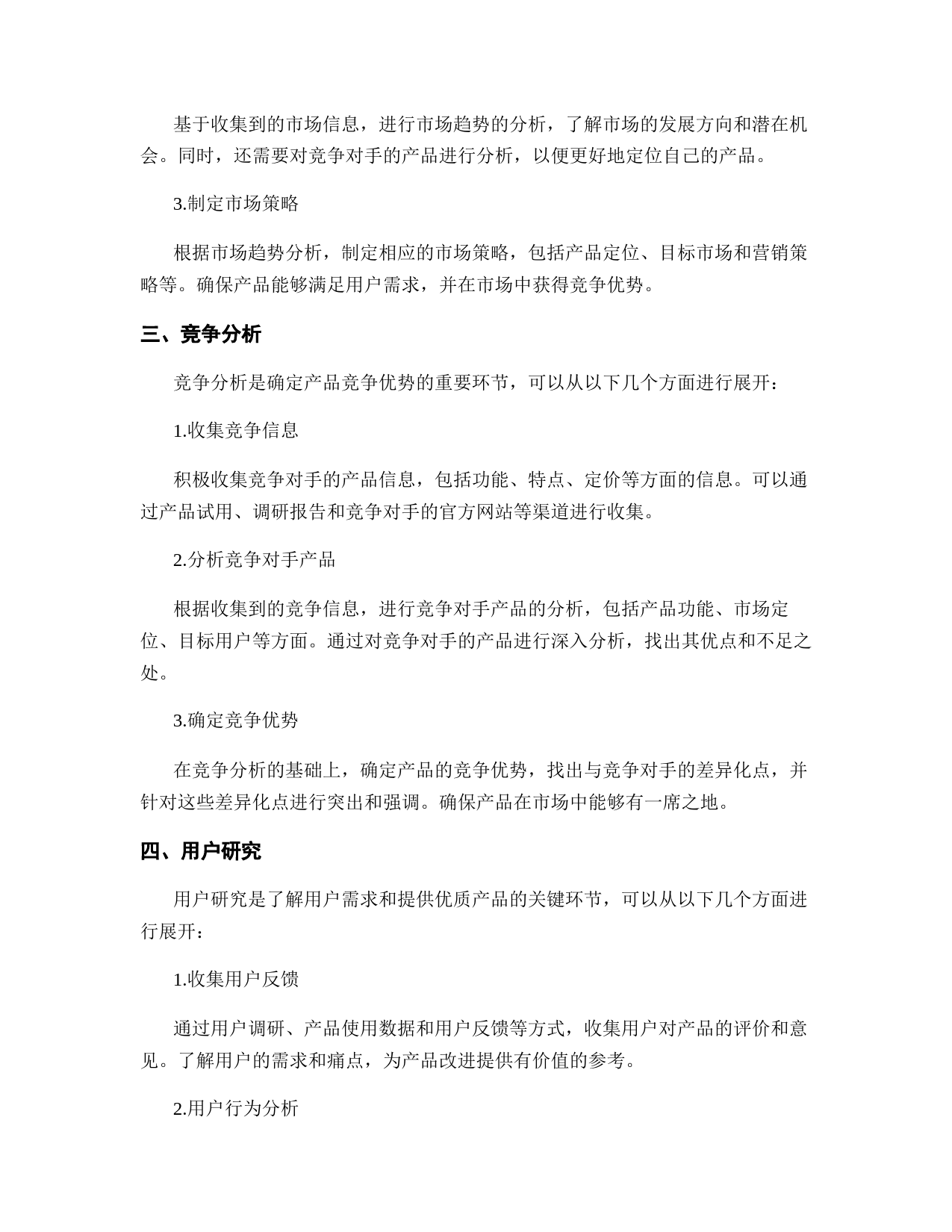 基于收集到的市场信息，进行市场趋势的分析，了解市场的发展方向和潜在机会。同时，还需要对竞争对手的产品进行分析，以便更好地定位自己的产品。

3.制定市场策略

根据市场趋势分析，制定相应的市场策略，包括产品定位、目标市场和营销策略等。确保产品能够满足用户需求，并在市场中获得竞争优势。

三、竞争分析

竞争分析是确定产品竞争优势的重要环节，可以从以下几个方面进行展开：

1.收集竞争信息

积极收集竞争对手的产品信息，包括功能、特点、定价等方面的信息。可以通过产品试用、调研报告和竞争对手的官方网站等渠道进行收集。

2.分析竞争对手产品

根据收集到的竞争信息，进行竞争对手产品的分析，包括产品功能、市场定位、目标用户等方面。通过对竞争对手的产品进行深入分析，找出其优点和不足之处。

3.确定竞争优势

在竞争分析的基础上，确定产品的竞争优势，找出与竞争对手的差异化点，并针对这些差异化点进行突出和强调。确保产品在市场中能够有一席之地。

四、用户研究

用户研究是了解用户需求和提供优质产品的关键环节，可以从以下几个方面进行展开：

1.收集用户反馈

通过用户调研、产品使用数据和用户反馈等方式，收集用户对产品的评价和意见。了解用户的需求和痛点，为产品改进提供有价值的参考。

2.用户行为分析